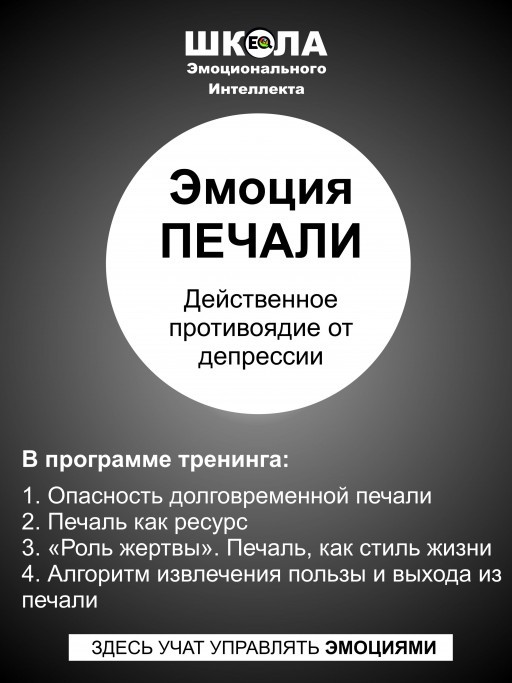 ШКОЛА EQ
Эмоционального
Интеллекта

Эмоция
ПЕЧАЛИ

Действенное противоядие от депрессии

В программе тренинга:

1. Опасность долговременной печали
2. Печаль как ресурс
3. «Роль жертвы». Печаль, как стиль жизни
4. Алгоритм извлечения пользы и выхода из печали

ЗДЕСЬ УЧАТ УПРАВЛЯТЬ ЭМОЦИЯМИ